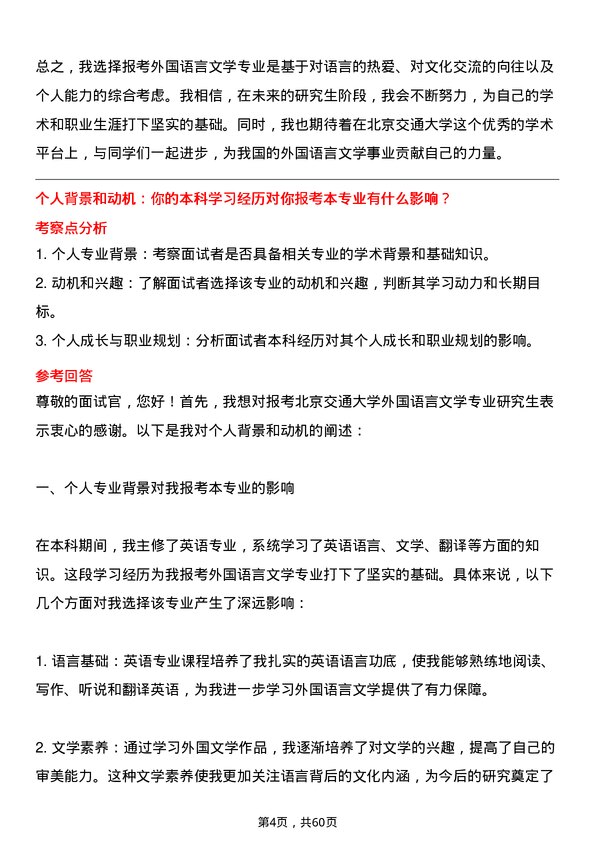 总之，我选择报考外国语言文学专业是基于对语言的热爱、对文化交流的向往以及个人能力的综合考虑。我相信，在未来的研究生阶段，我会不断努力，为自己的学术和职业生涯打下坚实的基础。同时，我也期待着在北京交通大学这个优秀的学术平台上，与同学们一起进步，为我国的外国语言文学事业贡献自己的力量。

个人背景和动机：你的本科学习经历对你报考本专业有什么影响？

考察点分析

1. 个人专业背景：考察面试者是否具备相关专业的学术背景和基础知识。

2. 动机和兴趣：了解面试者选择该专业的动机和兴趣，判断其学习动力和长期目标。

3. 个人成长与职业规划：分析面试者本科经历对其个人成长和职业规划的影响。

参考回答

尊敬的面试官，您好！首先，我想对报考北京交通大学外国语言文学专业研究生表示衷心的感谢。以下是我对个人背景和动机的阐述：

一、个人专业背景对我报考本专业的影响

在本科期间，我主修了英语专业，系统学习了英语语言、文学、翻译等方面的知识。这段学习经历为我报考外国语言文学专业打下了坚实的基础。具体来说，以下几个方面对我选择该专业产生了深远影响：

1. 语言基础：英语专业课程培养了我扎实的英语语言功底，使我能够熟练地阅读、写作、听说和翻译英语，为我进一步学习外国语言文学提供了有力保障。

2. 文学素养：通过学习外国文学作品，我逐渐培养了对文学的兴趣，提高了自己的审美能力。这种文学素养使我更加关注语言背后的文化内涵，为今后的研究奠定了

第4页，共60页